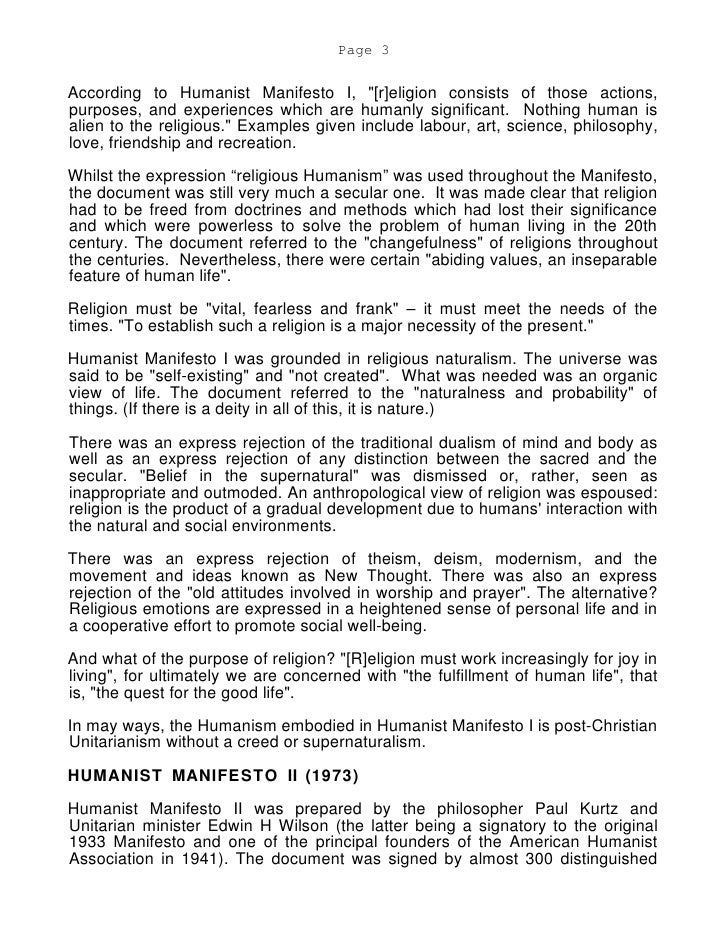 Page 3

According to Humanist Manifesto I, "[r]eligion consists of those actions, purposes, and experiences which are humanly significant. Nothing human is alien to the religious." Examples given include labour, art, science, philosophy, love, friendship and recreation.

Whilst the expression “religious Humanism” was used throughout the Manifesto, the document was still very much a secular one. It was made clear that religion had to be freed from doctrines and methods which had lost their significance and which were powerless to solve the problem of human living in the 20th century. The document referred to the "changefulness" of religions throughout the centuries. Nevertheless, there were certain "abiding values, an inseparable feature of human life".

Religion must be "vital, fearless and frank" – it must meet the needs of the times. "To establish such a religion is a major necessity of the present."

Humanist Manifesto I was grounded in religious naturalism. The universe was said to be "self-existing" and "not created". What was needed was an organic view of life. The document referred to the "naturalness and probability" of things. (If there is a deity in all of this, it is nature.)

There was an express rejection of the traditional dualism of mind and body as well as an express rejection of any distinction between the sacred and the secular. "Belief in the supernatural" was dismissed or, rather, seen as inappropriate and outmoded. An anthropological view of religion was espoused: religion is the product of a gradual development due to humans' interaction with the natural and social environments.

There was an express rejection of theism, deism, modernism, and the movement and ideas known as New Thought. There was also an express rejection of the "old attitudes involved in worship and prayer". The alternative? Religious emotions are expressed in a heightened sense of personal life and in a cooperative effort to promote social well-being.

And what of the purpose of religion? "[R]eligion must work increasingly for joy in living", for ultimately we are concerned with "the fulfillment of human life", that is, "the quest for the good life".

In may ways, the Humanism embodied in Humanist Manifesto I is post-Christian Unitarianism without a creed or supernaturalism.

HUMANIST MANIFESTO II (1973)

Humanist Manifesto II was prepared by the philosopher Paul Kurtz and Unitarian minister Edwin H Wilson (the latter being a signatory to the original 1933 Manifesto and one of the principal founders of the American Humanist Association in 1941). The document was signed by almost 300 distinguished